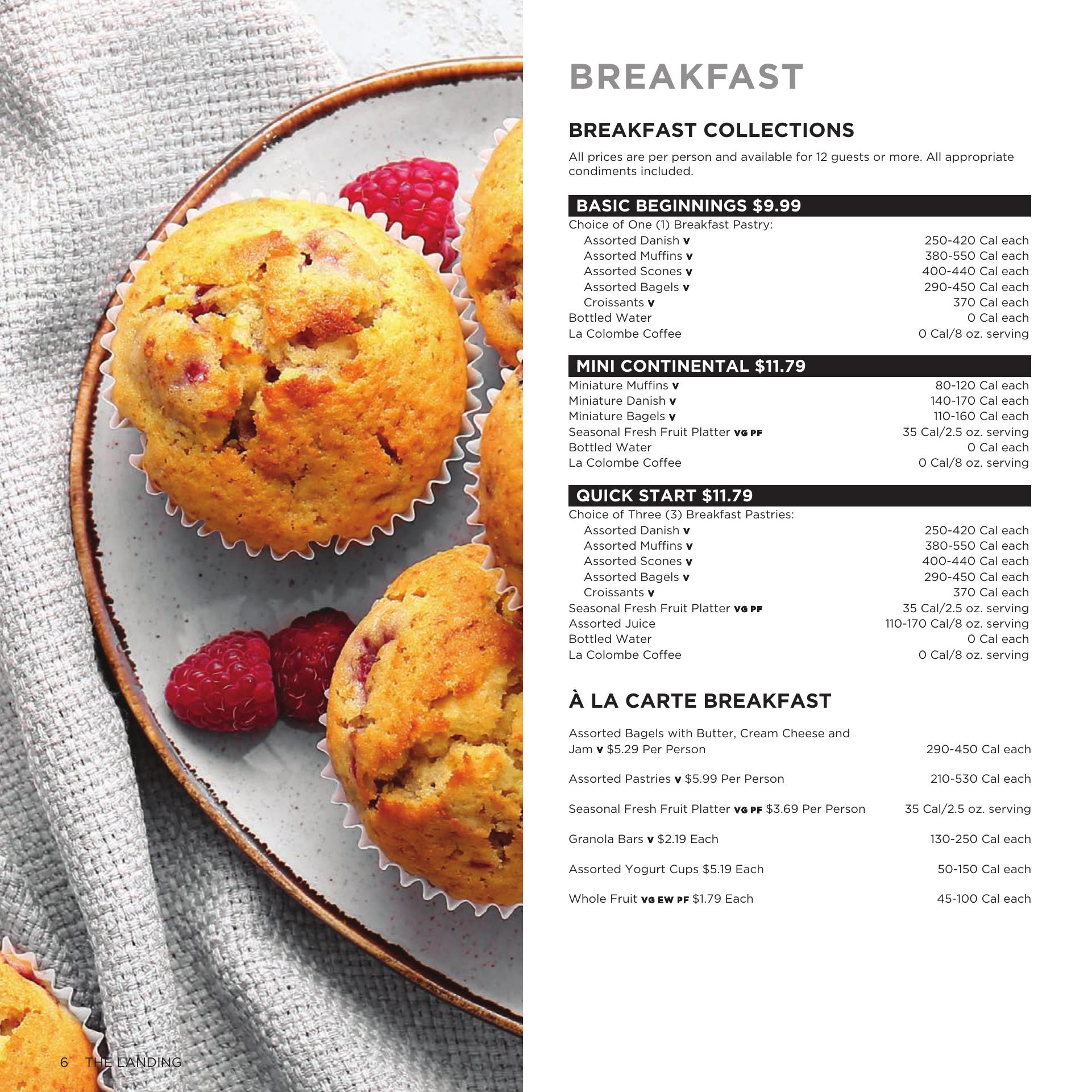 BREAKFAST

BREAKFAST COLLECTIONS

All prices are per person and available for 12 guests or more. All appropriate condiments included.

BASIC BEGINNINGS $9.99

Choice of One (1) Breakfast Pastry:
Assorted Danish V 250-420 Cal each
Assorted Muffins V 380-550 Cal each
Assorted Scones V 400-440 Cal each
Assorted Bagels V 290-450 Cal each
Croissants V 370 Cal each
Bottled Water 0 Cal each
La Colombe Coffee 0 Cal/8 oz. serving

MINI CONTINENTAL $11.79

Miniature Muffins V 80-120 Cal each
Miniature Danish V 140-170 Cal each
Miniature Bagels V 110-160 Cal each
Seasonal Fresh Fruit Platter VG PF 35 Cal/2.5 oz. serving
Bottled Water 0 Cal each
La Colombe Coffee 0 Cal/8 oz. serving

QUICK START $11.79

Choice of Three (3) Breakfast Pastries:
Assorted Danish V 250-420 Cal each
Assorted Muffins V 380-550 Cal each
Assorted Scones V 400-440 Cal each
Assorted Bagels V 290-450 Cal each
Croissants V 370 Cal each
Seasonal Fresh Fruit Platter VG PF 35 Cal/2.5 oz. serving
Assorted Juice 110-170 Cal/8 oz. serving
Bottled Water 0 Cal each
La Colombe Coffee 0 Cal/8 oz. serving

À LA CARTE BREAKFAST

Assorted Bagels with Butter, Cream Cheese and Jam V $5.29 Per Person 290-450 Cal each

Assorted Pastries V $5.99 Per Person 210-530 Cal each

Seasonal Fresh Fruit Platter VG PF $3.69 Per Person 35 Cal/2.5 oz. serving

Granola Bars V $2.19 Each 130-250 Cal each

Assorted Yogurt Cups $5.19 Each 50-150 Cal each

Whole Fruit VG EW PF $1.79 Each 45-100 Cal each

6 THE LANDING